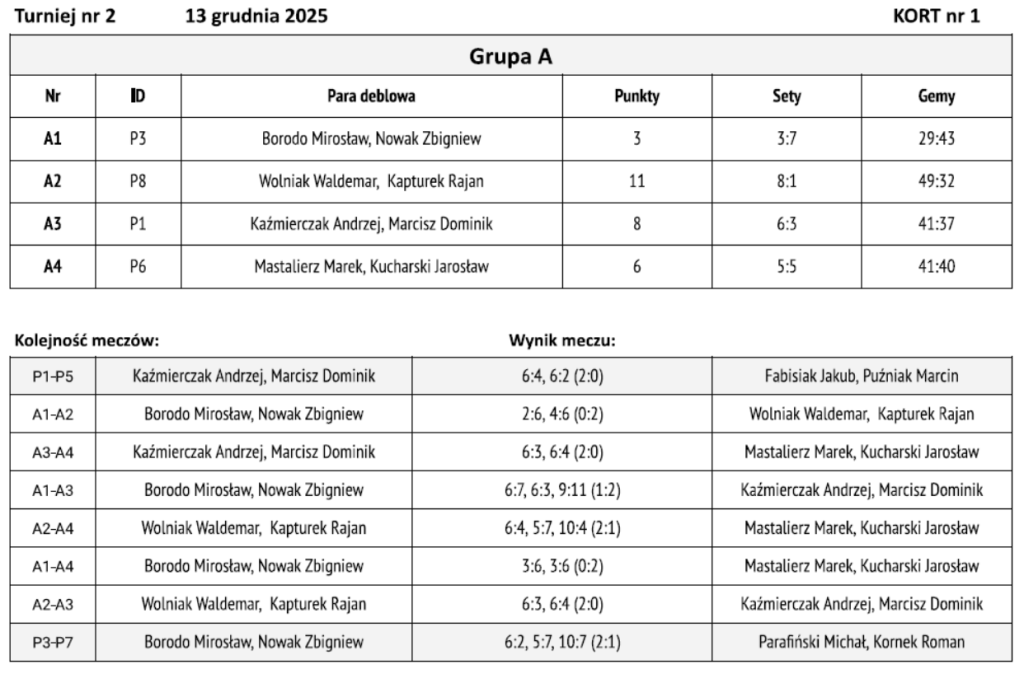 Turniej nr 2 13 grudnia 2025 KORT nr 1

| Grupa A | | | | | |
|---|---|---|---|---|---|
| Nr | ID | Para deblowa | Punkty | Sety | Gemy |
| A1 | P3 | Borodo Mirosław, Nowak Zbigniew | 3 | 3:7 | 29:43 |
| A2 | P8 | Wolniak Waldemar, Kapturek Rajan | 11 | 8:1 | 49:32 |
| A3 | P1 | Kaźmierczak Andrzej, Marcisz Dominik | 8 | 6:3 | 41:37 |
| A4 | P6 | Mastalierz Marek, Kucharski Jarosław | 6 | 5:5 | 41:40 |

Kolejność meczów: Wynik meczu:

| P1-P5 | Kaźmierczak Andrzej, Marcisz Dominik | 6:4, 6:2 (2:0) | Fabisiak Jakub, Puźniak Marcin |
|---|---|---|---|
| A1-A2 | Borodo Mirosław, Nowak Zbigniew | 2:6, 4:6 (0:2) | Wolniak Waldemar, Kapturek Rajan |
| A3-A4 | Kaźmierczak Andrzej, Marcisz Dominik | 6:3, 6:4 (2:0) | Mastalierz Marek, Kucharski Jarosław |
| A1-A3 | Borodo Mirosław, Nowak Zbigniew | 6:7, 6:3, 9:11 (1:2) | Kaźmierczak Andrzej, Marcisz Dominik |
| A2-A4 | Wolniak Waldemar, Kapturek Rajan | 6:4, 5:7, 10:4 (2:1) | Mastalierz Marek, Kucharski Jarosław |
| A1-A4 | Borodo Mirosław, Nowak Zbigniew | 3:6, 3:6 (0:2) | Mastalierz Marek, Kucharski Jarosław |
| A2-A3 | Wolniak Waldemar, Kapturek Rajan | 6:3, 6:4 (2:0) | Kaźmierczak Andrzej, Marcisz Dominik |
| P3-P7 | Borodo Mirosław, Nowak Zbigniew | 6:2, 5:7, 10:7 (2:1) | Parafiński Michał, Kornek Roman |